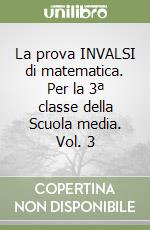 unilibro

La prova INVALSI di matematica. Per la 3ª classe della Scuola media. Vol. 3

COPERTINA NON DISPONIBILE